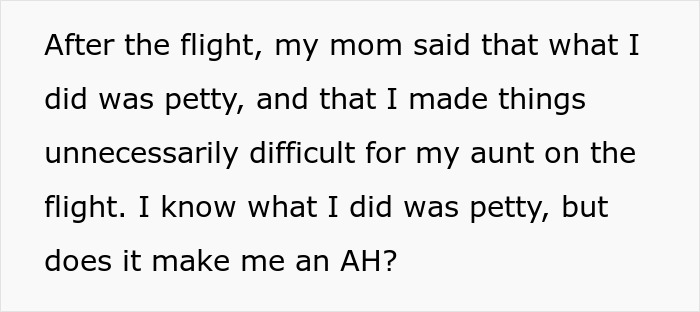 After the flight, my mom said that what I did was petty, and that I made things unnecessarily difficult for my aunt on the flight. I know what I did was petty, but does it make me an AH?